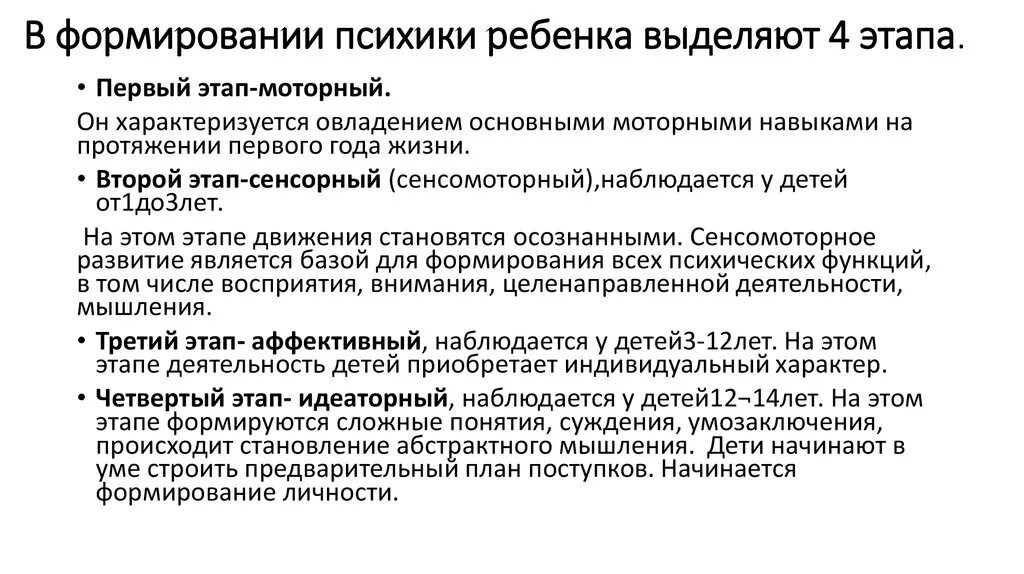 В формировании психики ребенка выделяют 4 этапа.

• Первый этап-моторный.

Он характеризуется овладением основными моторными навыками на протяжении первого года жизни.

• Второй этап-сенсорный (сенсомоторный),наблюдается у детей от1до3лет.

На этом этапе движения становятся осознанными. Сенсомоторное развитие является базой для формирования всех психических функций, в том числе восприятия, внимания, целенаправленной деятельности, мышления.

• Третий этап- аффективный, наблюдается у детей3-12лет. На этом этапе деятельность детей приобретает индивидуальный характер.

• Четвертый этап- идеаторный, наблюдается у детей12–14лет. На этом этапе формируются сложные понятия, суждения, умозаключения, происходит становление абстрактного мышления. Дети начинают в уме строить предварительный план поступков. Начинается формирование личности.